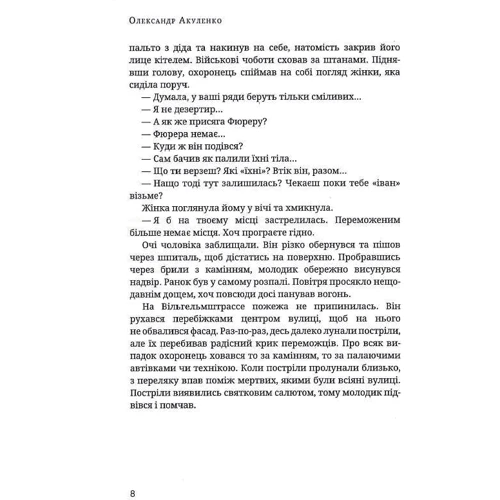 Олександр Акуленко

пальто з діда та накинув на себе, натомість закрив його лице кітелем. Військові чоботи сховав за штанами. Піднявши голову, охоронець спіймав на собі погляд жінки, яка сиділа поруч.

— Думала, у ваші ряди беруть тільки сміливих...
— Я не дезертир...
— А як же присяга Фюреру?
— Фюрера немає...
— Куди ж він подівся?
— Сам бачив як палили їхні тіла...
— Що ти верзеш? Які «їхні»? Втік він, разом...
— Нащо тоді тут залишилась? Чекаєш поки тебе «іван» візьме?

Жінка поглянула йому у вічі та хмикнула.

— Я б на твоєму місці застрелилась. Переможеним більше немає місця. Хоч програєте гідно.

Очі чоловіка заблищали. Він різко обернувся та пішов через шпиталь, щоб дістатись на поверхню. Пробравшись через брили з камінням, молодик обережно висунувся надвір. Ранок був у самому розпалі. Повітря просякло нещодавнім дощем, хоч повсюди досі панував вогонь.

На Вільгельмштрассе пожежа не припинилась. Він рухався перебіжками центром вулиці, щоб на нього не обвалився фасад. Раз-по-раз, десь далеко лунали постріли, але їх перебивав радісний крик переможців. Про всяк випадок охоронець ховався то за камінням, то за палаючими автівками чи технікою. Коли постріли пролунали близько, з переляку впав поміж мертвих, якими були всіяні вулиці. Постріли виявились святковим салютом, тому молодик підвівся і помчав.

8